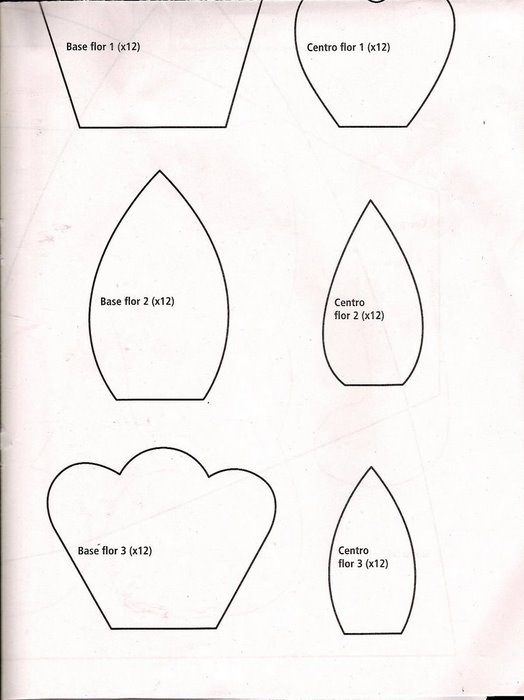 Base flor 1 (x12)

Centro flor 1 (x12)

Base flor 2 (x12)

Centro flor 2 (x12)

Base flor 3 (x12)

Centro flor 3 (x12)